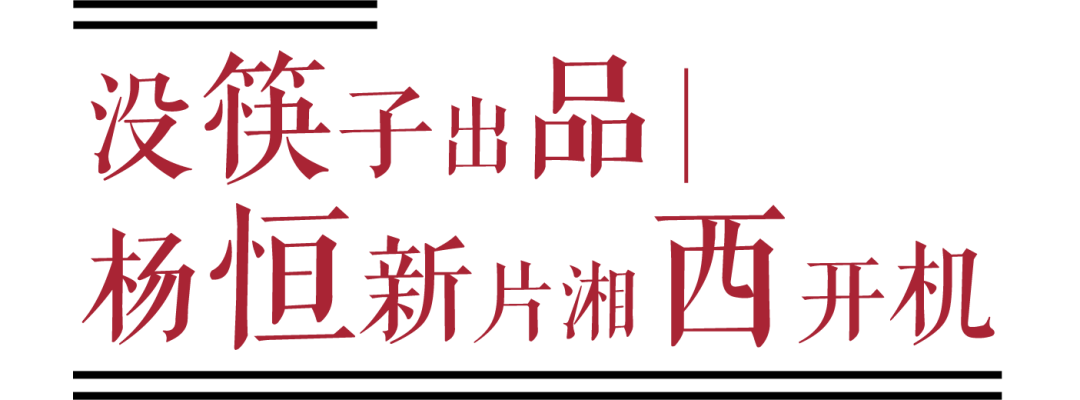 没筷子出品 |
杨恒新片湘西开机